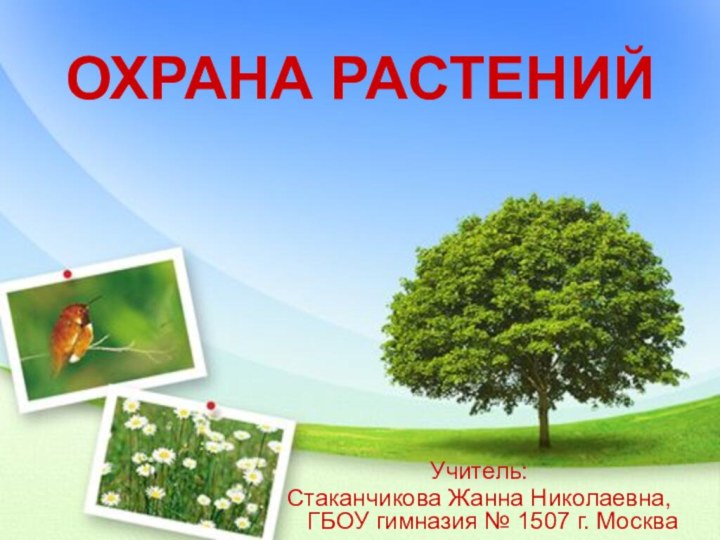 ОХРАНА РАСТЕНИЙ

Учитель:
Стаканчикова Жанна Николаевна,
ГБОУ гимназия № 1507 г. Москва